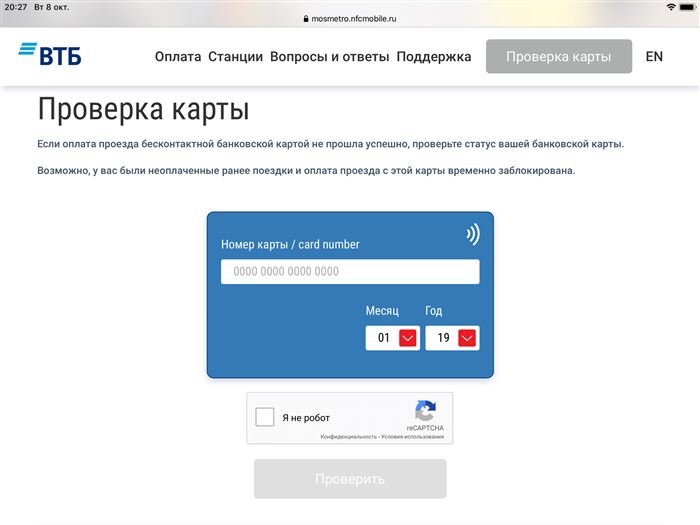 20:27 Вт 8 окт.

mosmetro.nfcmobile.ru

ВТБ

Оплата Станции Вопросы и ответы Поддержка Проверка карты EN

Проверка карты

Если оплата проезда бесконтактной банковской картой не прошла успешно, проверьте статус вашей банковской карты.

Возможно, у вас были неоплаченные ранее поездки и оплата проезда с этой карты временно заблокирована.

Номер карты / card number

0000 0000 0000 0000

Месяц Год

01 19

Я не робот

reCAPTCHA

Конфиденциальность - Условия использования

Проверить